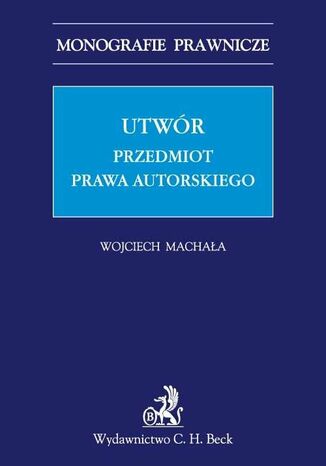 MONOGRAFIE PRAWNICZE

UTWÓR
PRZEDMIOT
PRAWA AUTORSKIEGO

WOJCIECH MACHAŁA

B

Wydawnictwo C. H. Beck